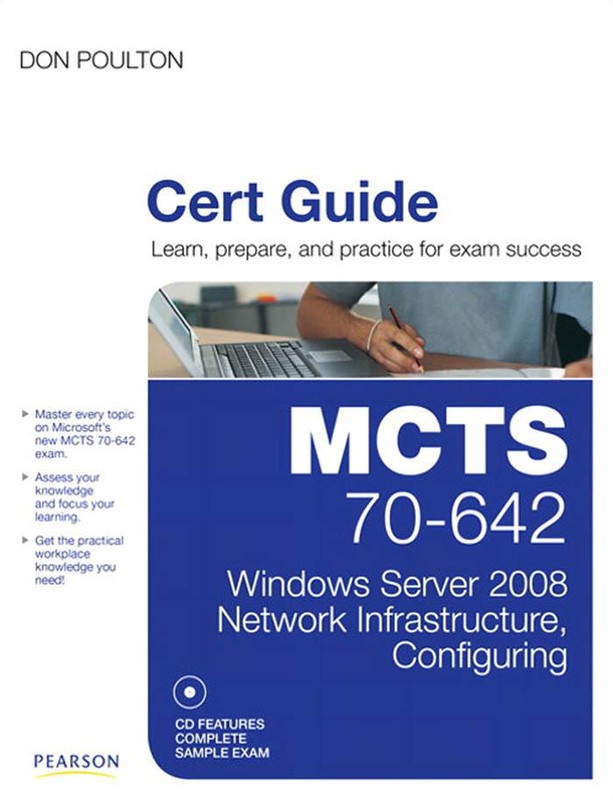 DON POULTON

Cert Guide

Learn, prepare, and practice for exam success

▸ Master every topic on Microsoft's new MCTS 70-642 exam.

▸ Assess your knowledge and focus your learning.

▸ Get the practical workplace knowledge you need!

MCTS

70-642

Windows Server 2008 Network Infrastructure, Configuring

CD FEATURES COMPLETE SAMPLE EXAM

PEARSON